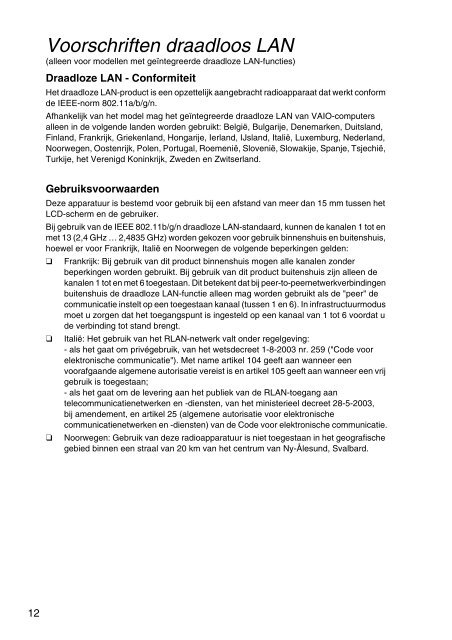 Voorschriften draadloos LAN
(alleen voor modellen met geïntegreerde draadloze LAN-functies)

Draadloze LAN - Conformiteit

Het draadloze LAN-product is een opzettelijk aangebracht radioapparaat dat werkt conform de IEEE-norm 802.11a/b/g/n.

Afhankelijk van het model mag het geïntegreerde draadloze LAN van VAIO-computers alleen in de volgende landen worden gebruikt: België, Bulgarije, Denemarken, Duitsland, Finland, Frankrijk, Griekenland, Hongarije, Ierland, IJsland, Italië, Luxemburg, Nederland, Noorwegen, Oostenrijk, Polen, Portugal, Roemenië, Slovenië, Slowakije, Spanje, Tsjechië, Turkije, het Verenigd Koninkrijk, Zweden en Zwitserland.

Gebruiksvoorwaarden

Deze apparatuur is bestemd voor gebruik bij een afstand van meer dan 15 mm tussen het LCD-scherm en de gebruiker.

Bij gebruik van de IEEE 802.11b/g/n draadloze LAN-standaard, kunnen de kanalen 1 tot en met 13 (2,4 GHz ... 2,4835 GHz) worden gekozen voor gebruik binnenshuis en buitenshuis, hoewel er voor Frankrijk, Italië en Noorwegen de volgende beperkingen gelden:

❑ Frankrijk: Bij gebruik van dit product binnenshuis mogen alle kanalen zonder beperkingen worden gebruikt. Bij gebruik van dit product buitenshuis zijn alleen de kanalen 1 tot en met 6 toegestaan. Dit betekent dat bij peer-to-peernetwerkverbindingen buitenshuis de draadloze LAN-functie alleen mag worden gebruikt als de "peer" de communicatie instelt op een toegestaan kanaal (tussen 1 en 6). In infrastructuurmodus moet u zorgen dat het toegangspunt is ingesteld op een kanaal van 1 tot 6 voordat u de verbinding tot stand brengt.

❑ Italië: Het gebruik van het RLAN-netwerk valt onder regelgeving:
- als het gaat om privégebruik, van het wetsdecreet 1-8-2003 nr. 259 ("Code voor elektronische communicatie"). Met name artikel 104 geeft aan wanneer een voorafgaande algemene autorisatie vereist is en artikel 105 geeft aan wanneer een vrij gebruik is toegestaan;
- als het gaat om de levering aan het publiek van de RLAN-toegang aan telecommunicatienetwerken en -diensten, van het ministerieel decreet 28-5-2003, bij amendement, en artikel 25 (algemene autorisatie voor elektronische communicatienetwerken en -diensten) van de Code voor elektronische communicatie.

❑ Noorwegen: Gebruik van deze radioapparatuur is niet toegestaan in het geografische gebied binnen een straal van 20 km van het centrum van Ny-Ålesund, Svalbard.

12